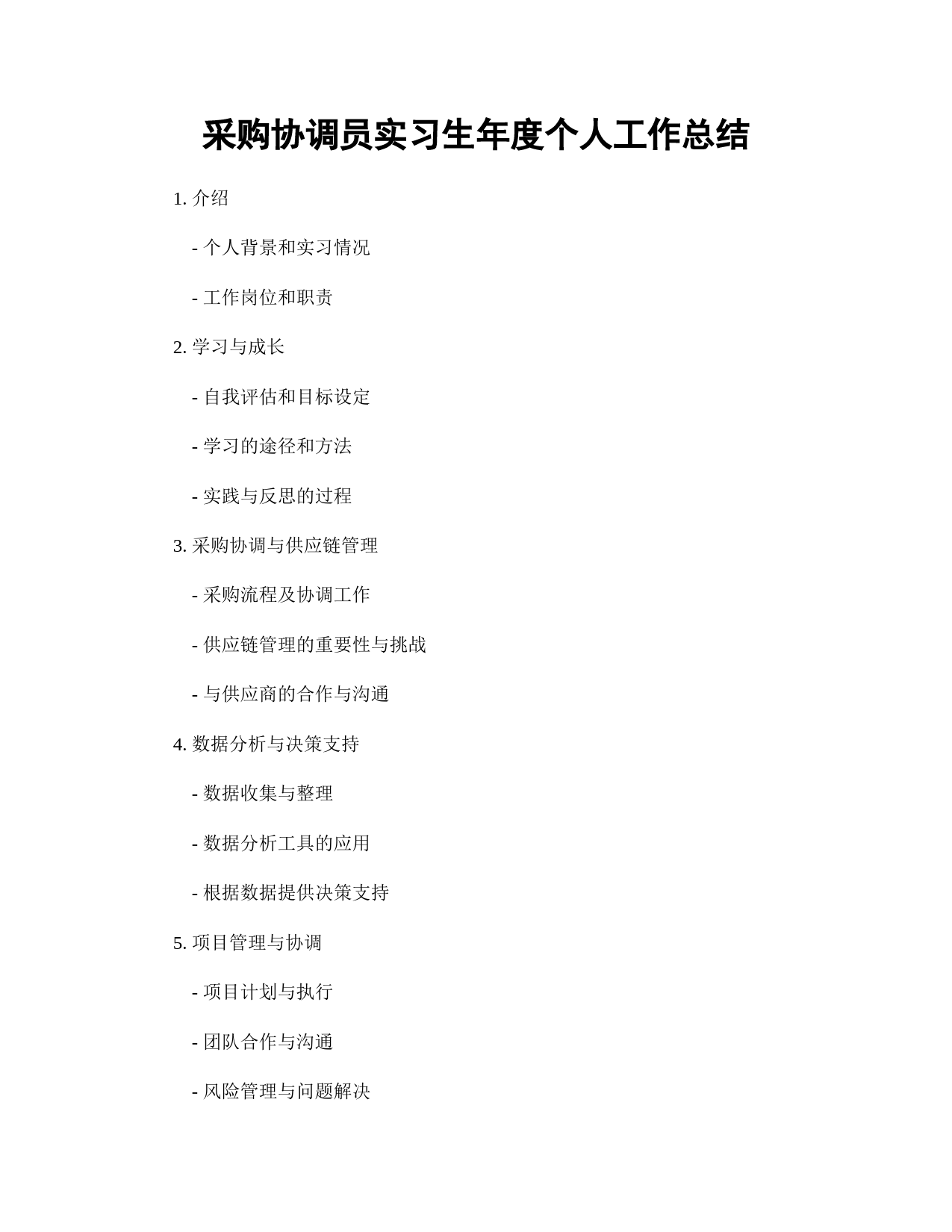 采购协调员实习生年度个人工作总结

1. 介绍

- 个人背景和实习情况

- 工作岗位和职责

2. 学习与成长

- 自我评估和目标设定

- 学习的途径和方法

- 实践与反思的过程

3. 采购协调与供应链管理

- 采购流程及协调工作

- 供应链管理的重要性与挑战

- 与供应商的合作与沟通

4. 数据分析与决策支持

- 数据收集与整理

- 数据分析工具的应用

- 根据数据提供决策支持

5. 项目管理与协调

- 项目计划与执行

- 团队合作与沟通

- 风险管理与问题解决